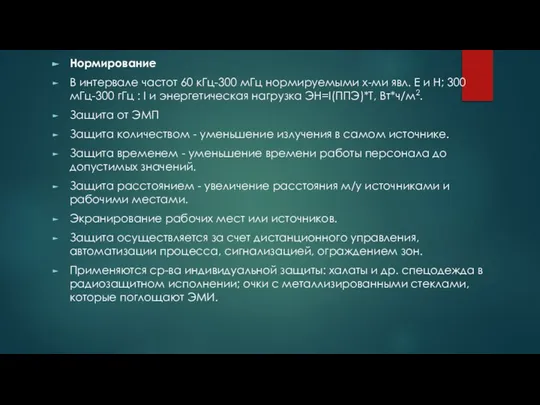 Нормирование

В интервале частот 60 кГц-300 мГц нормируемыми х-ми явл. Е и Н; 300 мГц-300 гГц : I и энергетическая нагрузка ЭН=I(ППЭ)*Т, Вт*ч/м$^2$.

Защита от ЭМП

Защита количеством - уменьшение излучения в самом источнике.

Защита временем - уменьшение времени работы персонала до допустимых значений.

Защита расстоянием - увеличение расстояния м/у источниками и рабочими местами.

Экранирование рабочих мест или источников.

Защита осуществляется за счет дистанционного управления, автоматизации процесса, сигнализацией, ограждением зон.

Применяются ср-ва индивидуальной защиты: халаты и др. спецодежда в радиозащитном исполнении; очки с металлизированными стеклами, которые поглощают ЭМИ.